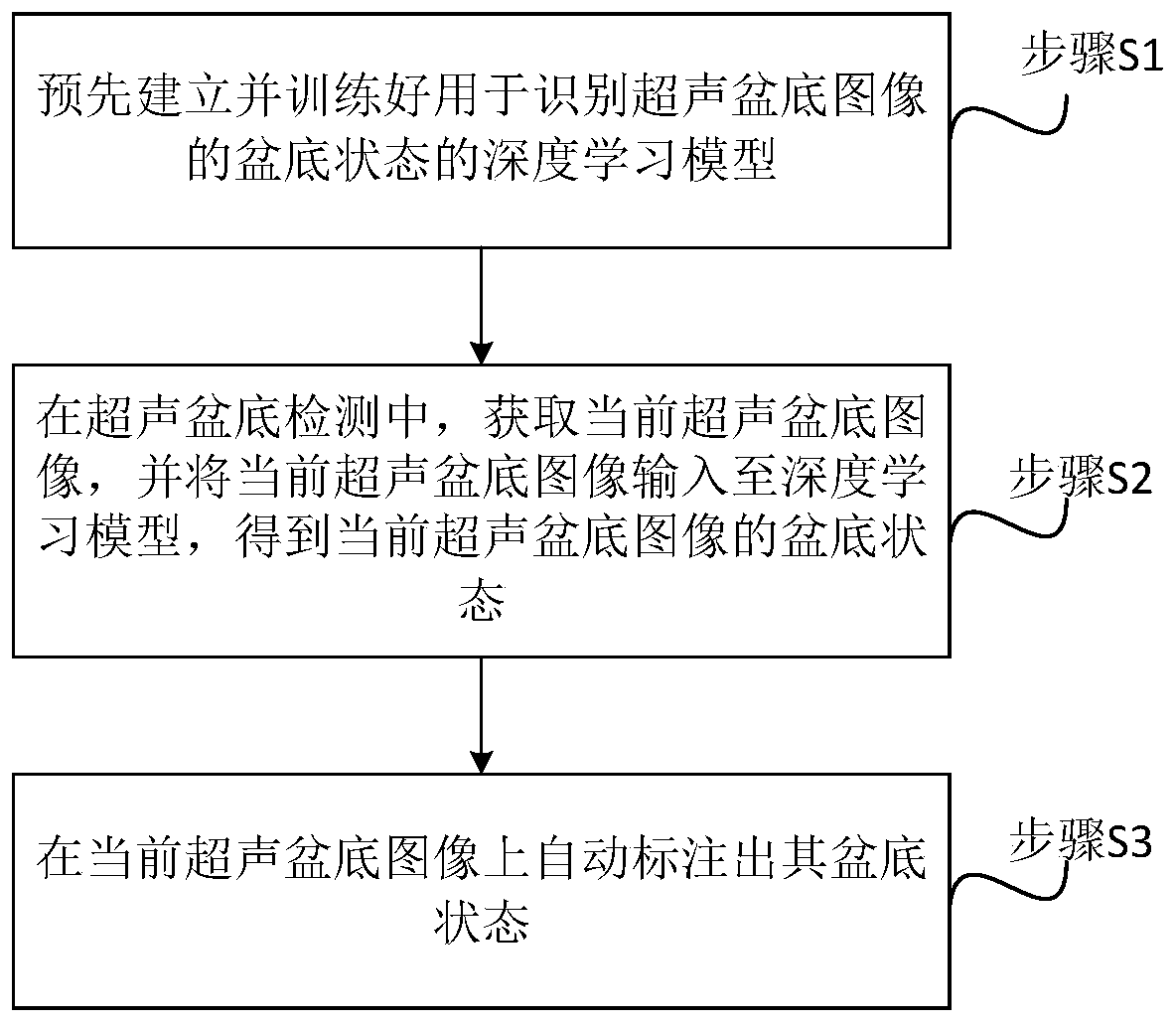 预先建立并训练好用于识别超声盆底图像的盆底状态的深度学习模型

步骤S1

在超声盆底检测中，获取当前超声盆底图像，并将当前超声盆底图像输入至深度学习模型，得到当前超声盆底图像的盆底状态

步骤S2

在当前超声盆底图像上自动标注出其盆底状态

步骤S3